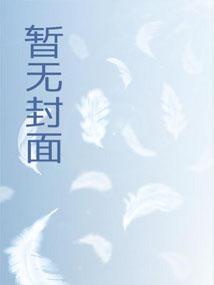 暂无封面